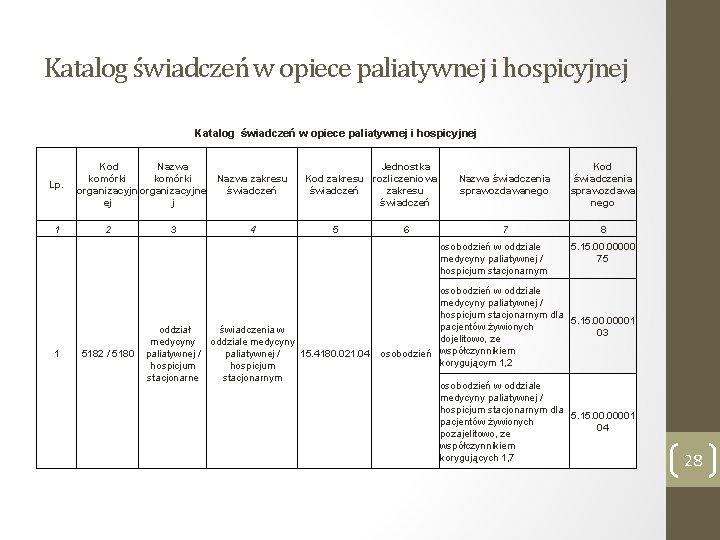 Katalog świadczeń w opiece paliatywnej i hospicyjnej

Katalog świadczeń w opiece paliatywnej i hospicyjnej

| Lp. | Kod komórki organizacyjnej | Nazwa komórki organizacyjnej | Nazwa zakresu świadczeń | Kod zakresu świadczeń | Jednostka rozliczeniowa zakresu świadczeń | Nazwa świadczenia sprawozdawanego | Kod świadczenia sprawozdawanego |
|---|---|---|---|---|---|---|---|
| 1 | 2 | 3 | 4 | 5 | 6 | 7 | 8 |
| 1 | 5182 / 5180 | oddział medycyny paliatywnej / hospicjum stacjonarne | świadczenia w oddziale medycyny paliatywnej / hospicjum stacjonarnym | 15.4180.021.04 | osobodzień | osobodzień w oddziale medycyny paliatywnej / hospicjum stacjonarnym | 5.15.00.0000075 |
| | | | | | | osobodzień w oddziale medycyny paliatywnej / hospicjum stacjonarnym dla pacjentów żywionych dojelitowo, ze współczynnikiem korygującym 1,2 | 5.15.00.0000103 |
| | | | | | | osobodzień w oddziale medycyny paliatywnej / hospicjum stacjonarnym dla pacjentów żywionych pozajelitowo, ze współczynnikiem korygujących 1,7 | 5.15.00.0000104 |

28